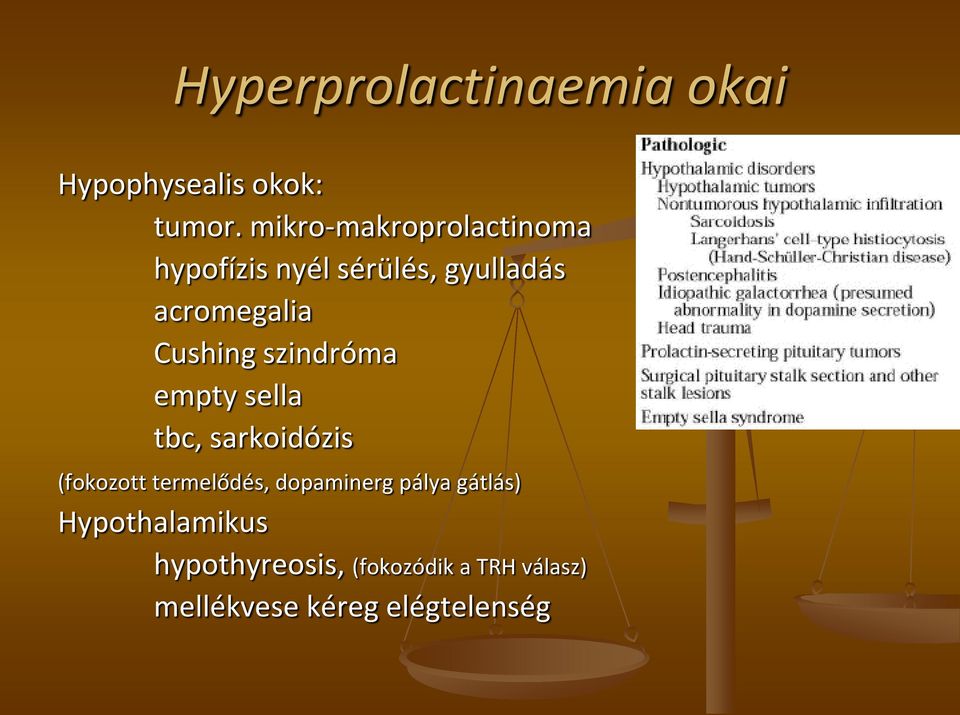 Hyperprolactinaemia okai

Hypophysealis okok:
tumor. mikro-makroprolactinoma
hypofízis nyél sérülés, gyulladás
acromegalia
Cushing szindróma
empty sella
tbc, sarkoidózis
(fokozott termelődés, dopaminerg pálya gátlás)
Hypothalamikus
hypothyreosis, (fokozódik a TRH válasz)
mellékvese kéreg elégtelenség

Pathologic
Hypothalamic disorders
Hypothalamic tumors
Nontumorous hypothalamic infiltration
Sarcoidosis
Langerhans' cell-type histiocytosis (Hand-Schüller-Christian disease)
Postencephalitis
Idiopathic galactorrhea (presumed abnormality in dopamine secretion)
Head trauma
Prolactin-secreting pituitary tumors
Surgical pituitary stalk section and other stalk lesions
Empty sella syndrome